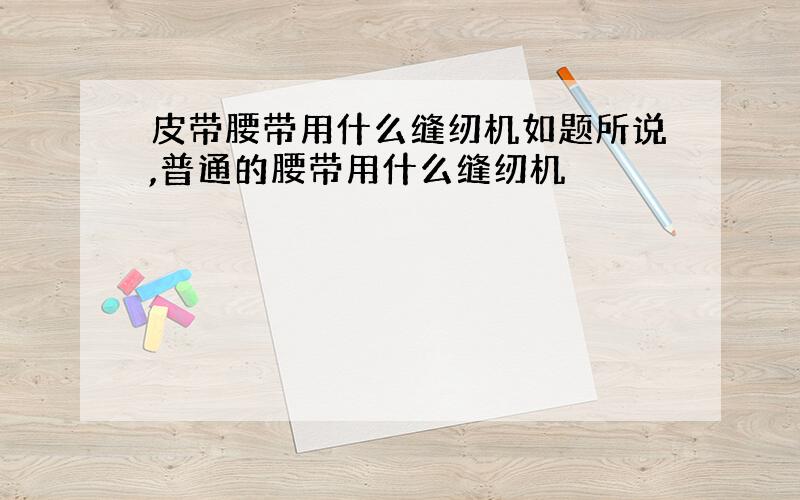 皮带腰带用什么缝纫机如题所说,普通的腰带用什么缝纫机